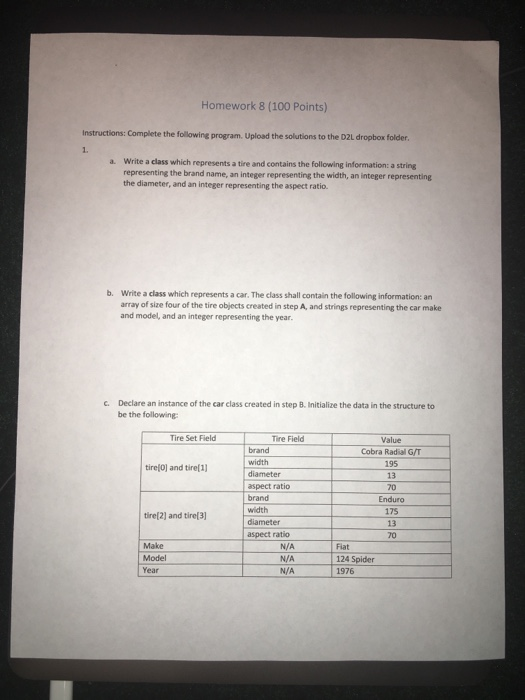 Homework 8 (100 Points)

Instructions: Complete the following program. Upload the solutions to the D2L dropbox folder.

1.

a. Write a class which represents a tire and contains the following information: a string representing the brand name, an integer representing the width, an integer representing the diameter, and an integer representing the aspect ratio.

b. Write a class which represents a car. The class shall contain the following information: an array of size four of the tire objects created in step A, and strings representing the car make and model, and an integer representing the year.

c. Declare an instance of the car class created in step B. Initialize the data in the structure to be the following:

| Tire Set Field | Tire Field | Value |
|---|---|---|
| tire[0] and tire[1] | brand | Cobra Radial G/T |
| | width | 195 |
| | diameter | 13 |
| | aspect ratio | 70 |
| tire[2] and tire[3] | brand | Enduro |
| | width | 175 |
| | diameter | 13 |
| | aspect ratio | 70 |
| Make | N/A | Fiat |
| Model | N/A | 124 Spider |
| Year | N/A | 1976 |